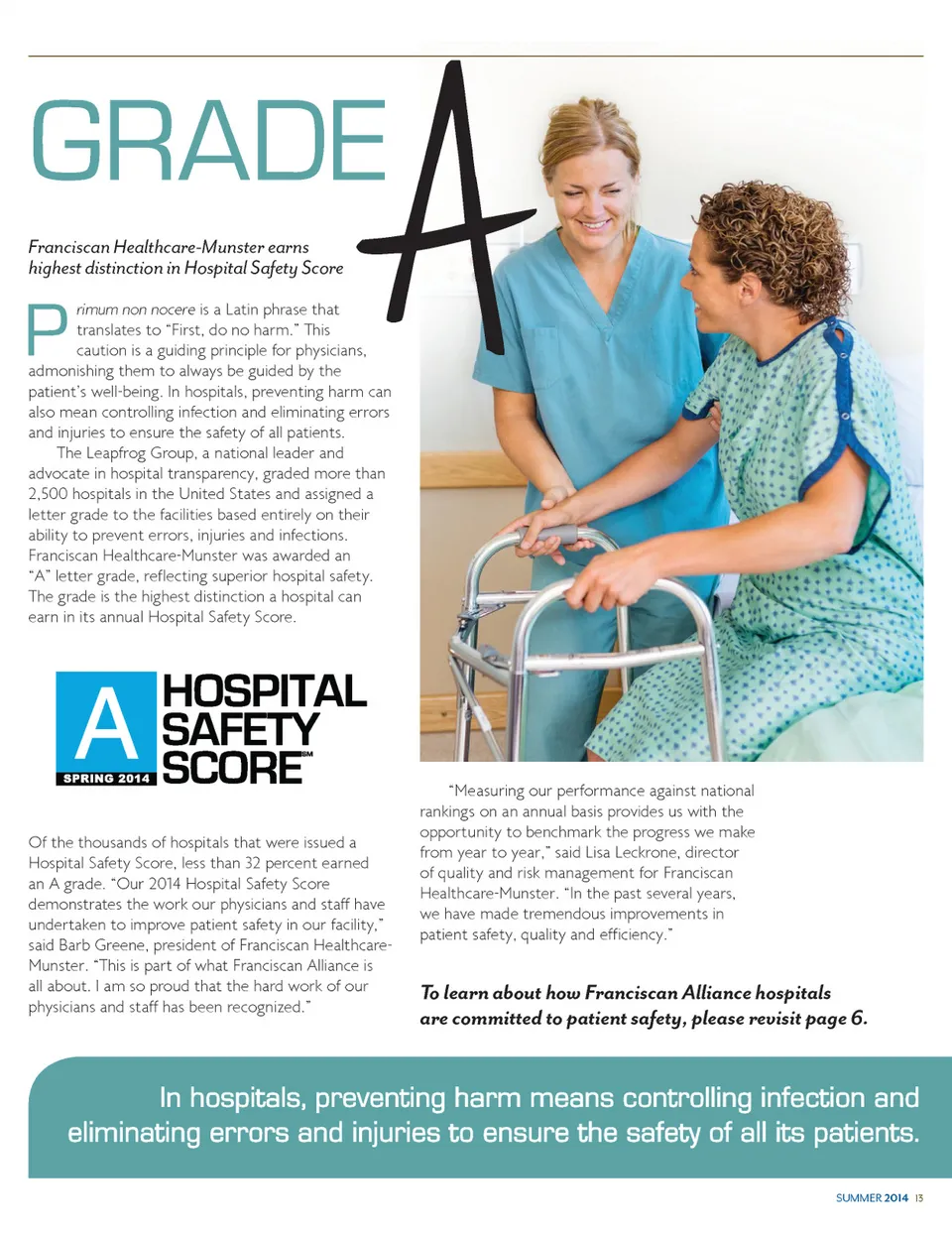 GRADE A

Franciscan Healthcare-Munster earns highest distinction in Hospital Safety Score

Primum non nocere is a Latin phrase that translates to "First, do no harm." This caution is a guiding principle for physicians, admonishing them to always be guided by the patient's well-being. In hospitals, preventing harm can also mean controlling infection and eliminating errors and injuries to ensure the safety of all patients.

The Leapfrog Group, a national leader and advocate in hospital transparency, graded more than 2,500 hospitals in the United States and assigned a letter grade to the facilities based entirely on their ability to prevent errors, injuries and infections. Franciscan Healthcare-Munster was awarded an "A" letter grade, reflecting superior hospital safety. The grade is the highest distinction a hospital can earn in its annual Hospital Safety Score.

A SPRING 2014 HOSPITAL SAFETY SCORE℠

Of the thousands of hospitals that were issued a Hospital Safety Score, less than 32 percent earned an A grade. "Our 2014 Hospital Safety Score demonstrates the work our physicians and staff have undertaken to improve patient safety in our facility," said Barb Greene, president of Franciscan Healthcare-Munster. "This is part of what Franciscan Alliance is all about. I am so proud that the hard work of our physicians and staff has been recognized."

"Measuring our performance against national rankings on an annual basis provides us with the opportunity to benchmark the progress we make from year to year," said Lisa Leckrone, director of quality and risk management for Franciscan Healthcare-Munster. "In the past several years, we have made tremendous improvements in patient safety, quality and efficiency."

To learn about how Franciscan Alliance hospitals are committed to patient safety, please revisit page 6.

In hospitals, preventing harm means controlling infection and eliminating errors and injuries to ensure the safety of all its patients.

SUMMER 2014 13